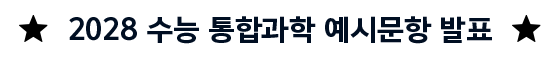 ★ 2028 수능 통합과학 예시문항 발표 ★